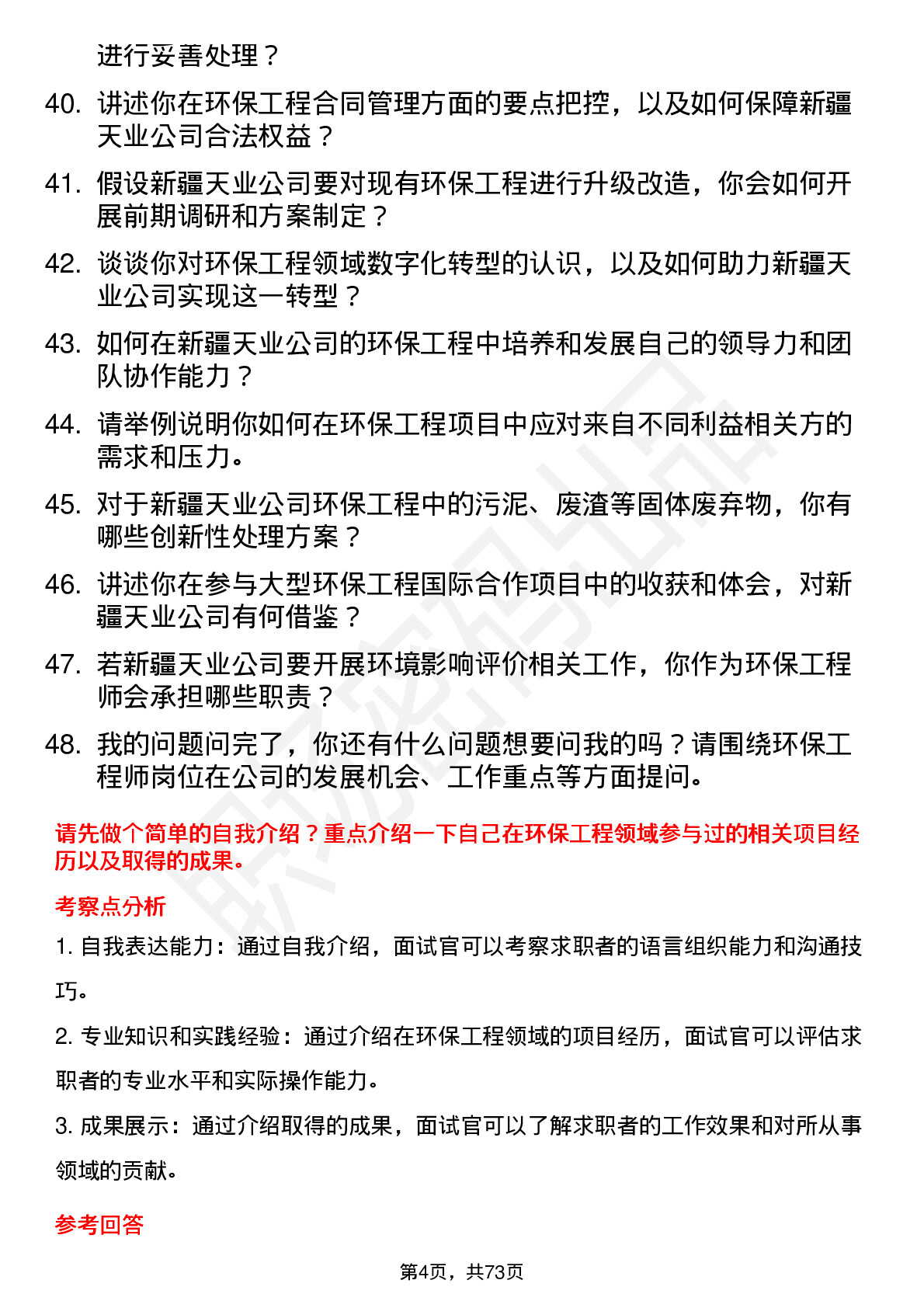 进行妥善处理？

40. 讲述你在环保工程合同管理方面的要点把控，以及如何保障新疆天业公司合法权益？

41. 假设新疆天业公司要对现有环保工程进行升级改造，你会如何开展前期调研和方案制定？

42. 谈谈你对环保工程领域数字化转型的认识，以及如何助力新疆天业公司实现这一转型？

43. 如何在新疆天业公司的环保工程中培养和发展自己的领导力和团队协作能力？

44. 请举例说明你如何在环保工程项目中应对来自不同利益相关方的需求和压力。

45. 对于新疆天业公司环保工程中的污泥、废渣等固体废弃物，你有哪些创新性处理方案？

46. 讲述你在参与大型环保工程国际合作项目中的收获和体会，对新疆天业公司有何借鉴？

47. 若新疆天业公司要开展环境影响评价相关工作，你作为环保工程师会承担哪些职责？

48. 我的问题问完了，你还有什么问题想要问我的吗？请围绕环保工程师岗位在公司的发展机会、工作重点等方面提问。

请先做个简单的自我介绍？重点介绍一下自己在环保工程领域参与过的相关项目经历以及取得的成果。

考察点分析

1. 自我表达能力：通过自我介绍，面试官可以考察求职者的语言组织能力和沟通技巧。

2. 专业知识和实践经验：通过介绍在环保工程领域的项目经历，面试官可以评估求职者的专业水平和实际操作能力。

3. 成果展示：通过介绍取得的成果，面试官可以了解求职者的工作效果和对所从事领域的贡献。

参考回答

第4页，共73页